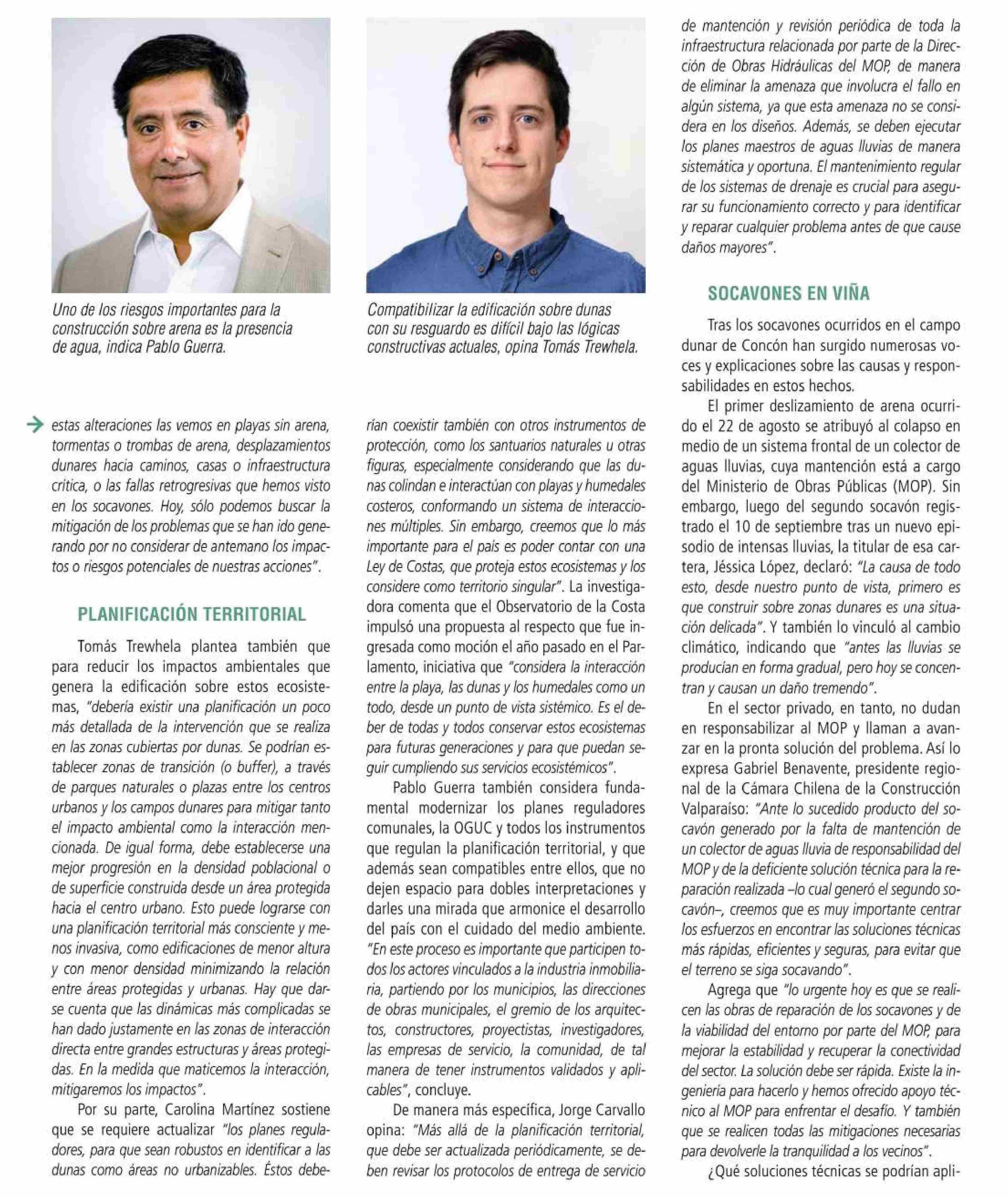 Uno de los riesgos importantes para la construcción sobre arena es la presencia de agua, indica Pablo Guerra.

Compatibilizar la edificación sobre dunas con su resguardo es difícil bajo las lógicas constructivas actuales, opina Tomás Trewhela.

estas alteraciones las vemos en playas sin arena, tormentas o trombas de arena, desplazamientos dunares hacia caminos, casas o infraestructura crítica, o las fallas retrogresivas que hemos visto en los socavones. Hoy, sólo podemos buscar la mitigación de los problemas que se han ido generando por no considerar de antemano los impactos o riesgos potenciales de nuestras acciones".

PLANIFICACIÓN TERRITORIAL

Tomás Trewhela plantea también que para reducir los impactos ambientales que genera la edificación sobre estos ecosistemas, "debería existir una planificación un poco más detallada de la intervención que se realiza en las zonas cubiertas por dunas. Se podrían establecer zonas de transición (o buffer), a través de parques naturales o plazas entre los centros urbanos y los campos dunares para mitigar tanto el impacto ambiental como la interacción mencionada. De igual forma, debe establecerse una mejor progresión en la densidad poblacional o de superficie construida desde un área protegida hacia el centro urbano. Esto puede lograrse con una planificación territorial más consciente y menos invasiva, como edificaciones de menor altura y con menor densidad minimizando la relación entre áreas protegidas y urbanas. Hay que darse cuenta que las dinámicas más complicadas se han dado justamente en las zonas de interacción directa entre grandes estructuras y áreas protegidas. En la medida que maticemos la interacción, mitigaremos los impactos".

Por su parte, Carolina Martínez sostiene que se requiere actualizar "los planes reguladores, para que sean robustos en identificar a las dunas como áreas no urbanizables. Éstos deberían coexistir también con otros instrumentos de protección, como los santuarios naturales u otras figuras, especialmente considerando que las dunas colindan e interactúan con playas y humedales costeros, conformando un sistema de interacciones múltiples. Sin embargo, creemos que lo más importante para el país es poder contar con una Ley de Costas, que proteja estos ecosistemas y los considere como territorio singular". La investigadora comenta que el Observatorio de la Costa impulsó una propuesta al respecto que fue ingresada como moción el año pasado en el Parlamento, iniciativa que "considera la interacción entre la playa, las dunas y los humedales como un todo, desde un punto de vista sistémico. Es el deber de todas y todos conservar estos ecosistemas para futuras generaciones y para que puedan seguir cumpliendo sus servicios ecosistémicos".

Pablo Guerra también considera fundamental modernizar los planes reguladores comunales, la OGUC y todos los instrumentos que regulan la planificación territorial, y que además sean compatibles entre ellos, que no dejen espacio para dobles interpretaciones y darles una mirada que armonice el desarrollo del país con el cuidado del medio ambiente. "En este proceso es importante que participen todos los actores vinculados a la industria inmobiliaria, partiendo por los municipios, las direcciones de obras municipales, el gremio de los arquitectos, constructores, proyectistas, investigadores, las empresas de servicio, la comunidad, de tal manera de tener instrumentos validados y aplicables", concluye.

De manera más específica, Jorge Carvallo opina: "Más allá de la planificación territorial, que debe ser actualizada periódicamente, se deben revisar los protocolos de entrega de servicio de mantención y revisión periódica de toda la infraestructura relacionada por parte de la Dirección de Obras Hidráulicas del MOP, de manera de eliminar la amenaza que involucra el fallo en algún sistema, ya que esta amenaza no se considera en los diseños. Además, se deben ejecutar los planes maestros de aguas lluvias de manera sistemática y oportuna. El mantenimiento regular de los sistemas de drenaje es crucial para asegurar su funcionamiento correcto y para identificar y reparar cualquier problema antes de que cause daños mayores".

SOCAVONES EN VIÑA

Tras los socavones ocurridos en el campo dunar de Concón han surgido numerosas voces y explicaciones sobre las causas y responsabilidades en estos hechos.

El primer deslizamiento de arena ocurrido el 22 de agosto se atribuyó al colapso en medio de un sistema frontal de un colector de aguas lluvias, cuya mantención está a cargo del Ministerio de Obras Públicas (MOP). Sin embargo, luego del segundo socavón registrado el 10 de septiembre tras un nuevo episodio de intensas lluvias, la titular de esa cartera, Jéssica López, declaró: "La causa de todo esto, desde nuestro punto de vista, primero es que construir sobre zonas dunares es una situación delicada". Y también lo vinculó al cambio climático, indicando que "antes las lluvias se producían en forma gradual, pero hoy se concentran y causan un daño tremendo".

En el sector privado, en tanto, no dudan en responsabilizar al MOP y llaman a avanzar en la pronta solución del problema. Así lo expresa Gabriel Benavente, presidente regional de la Cámara Chilena de la Construcción Valparaíso: "Ante lo sucedido producto del socavón generado por la falta de mantención de un colector de aguas lluvia de responsabilidad del MOP y de la deficiente solución técnica para la reparación realizada –lo cual generó el segundo socavón–, creemos que es muy importante centrar los esfuerzos en encontrar las soluciones técnicas más rápidas, eficientes y seguras, para evitar que el terreno se siga socavando".

Agrega que "lo urgente hoy es que se realicen las obras de reparación de los socavones y de la viabilidad del entorno por parte del MOP, para mejorar la estabilidad y recuperar la conectividad del sector. La solución debe ser rápida. Existe la ingeniería para hacerlo y hemos ofrecido apoyo técnico al MOP para enfrentar el desafío. Y también que se realicen todas las mitigaciones necesarias para devolverle la tranquilidad a los vecinos".

¿Qué soluciones técnicas se podrían apli-